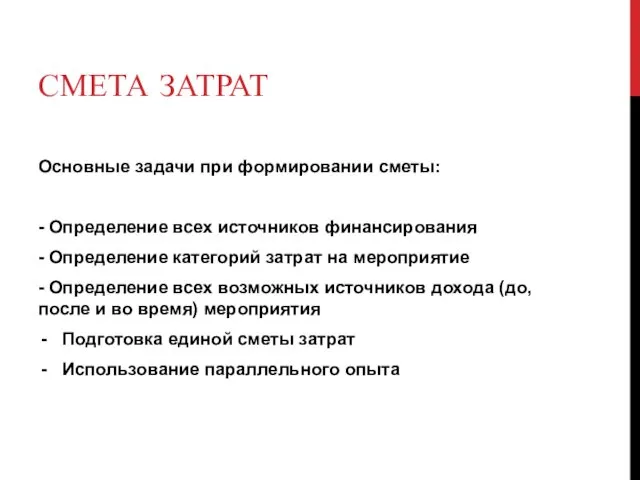 СМЕТА ЗАТРАТ

Основные задачи при формировании сметы:

- Определение всех источников финансирования

- Определение категорий затрат на мероприятие

- Определение всех возможных источников дохода (до, после и во время) мероприятия

- Подготовка единой сметы затрат

- Использование параллельного опыта